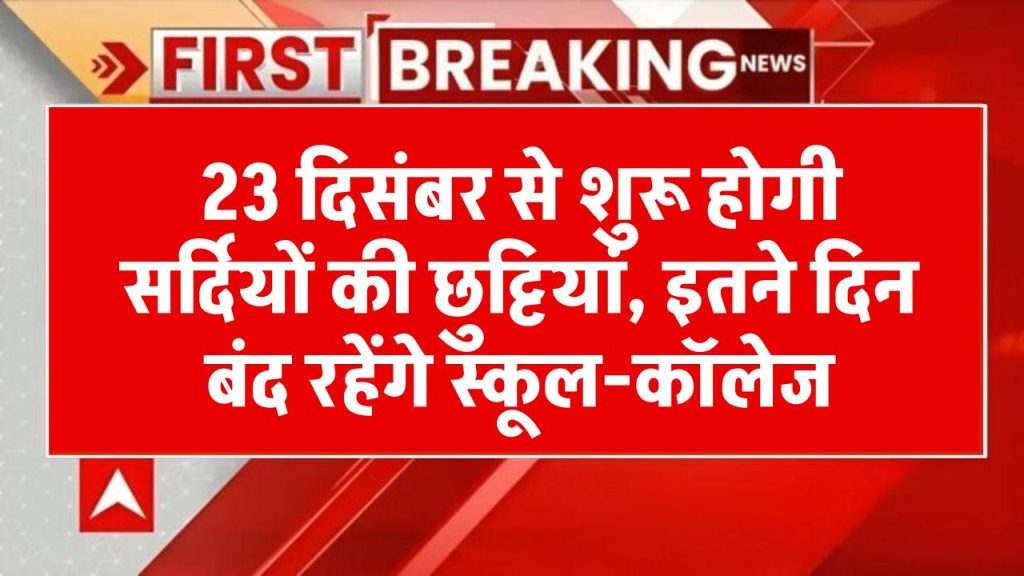 FIRST BREAKING NEWS

23 दिसंबर से शुरू होगी सर्दियों की छुट्टियां, इतने दिन बंद रहेंगे स्कूल-कॉलेज